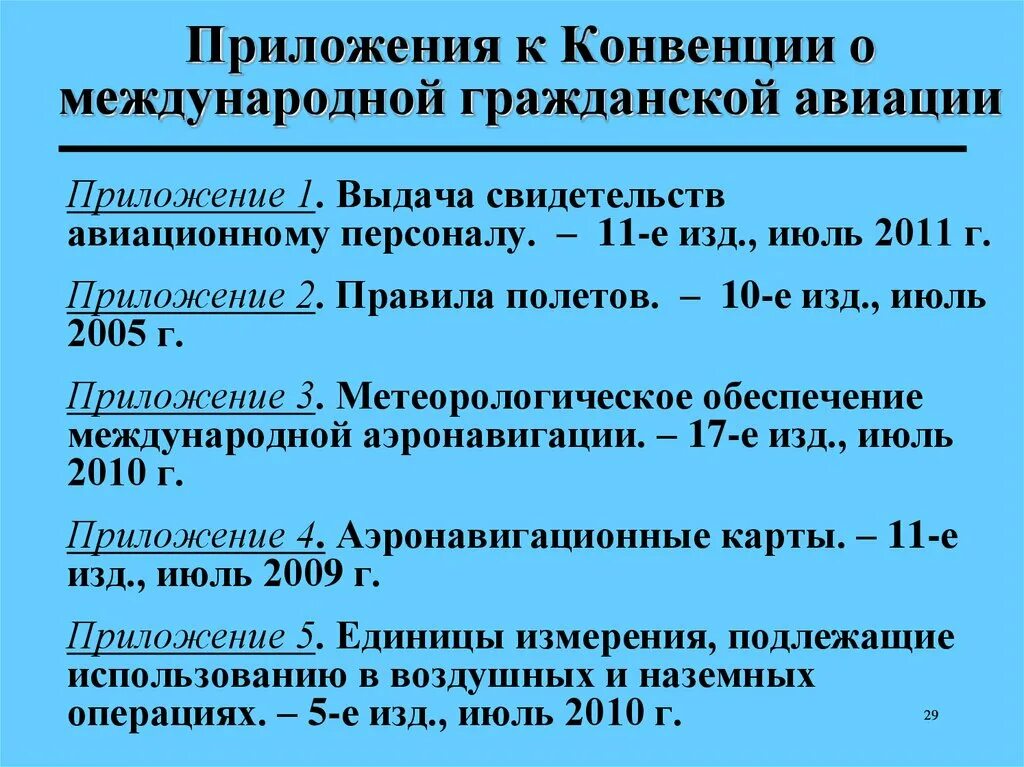 Приложения к Конвенции о международной гражданской авиации

Приложение 1. Выдача свидетельств авиационному персоналу. – 11-е изд., июль 2011 г.

Приложение 2. Правила полетов. – 10-е изд., июль 2005 г.

Приложение 3. Метеорологическое обеспечение международной аэронавигации. – 17-е изд., июль 2010 г.

Приложение 4. Аэронавигационные карты. – 11-е изд., июль 2009 г.

Приложение 5. Единицы измерения, подлежащие использованию в воздушных и наземных операциях. – 5-е изд., июль 2010 г.

29